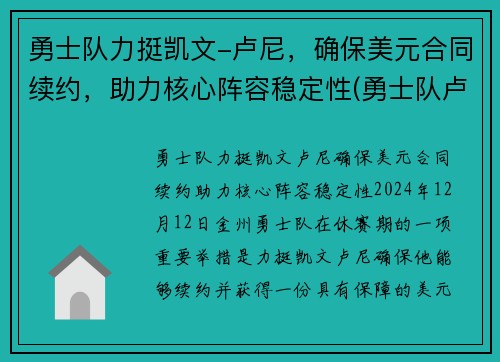 勇士队力挺凯文-卢尼，确保美元合同续约，助力核心阵容稳定性(勇士队卢

勇士队力挺凯文卢尼确保美元合同续约助力核心阵容稳定性2024年12月12日金州勇士队在休赛期的一项重要举措是力挺凯文卢尼确保他能够续约并获得一份具有保障的美元